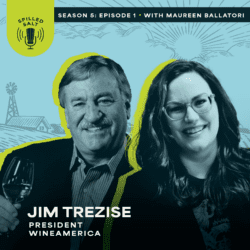 SPILLED SALT

SEASON 5: EPISODE 1 • WITH MAUREEN BALLATORI

JIM TREZISE
PRESIDENT
WINEAMERICA